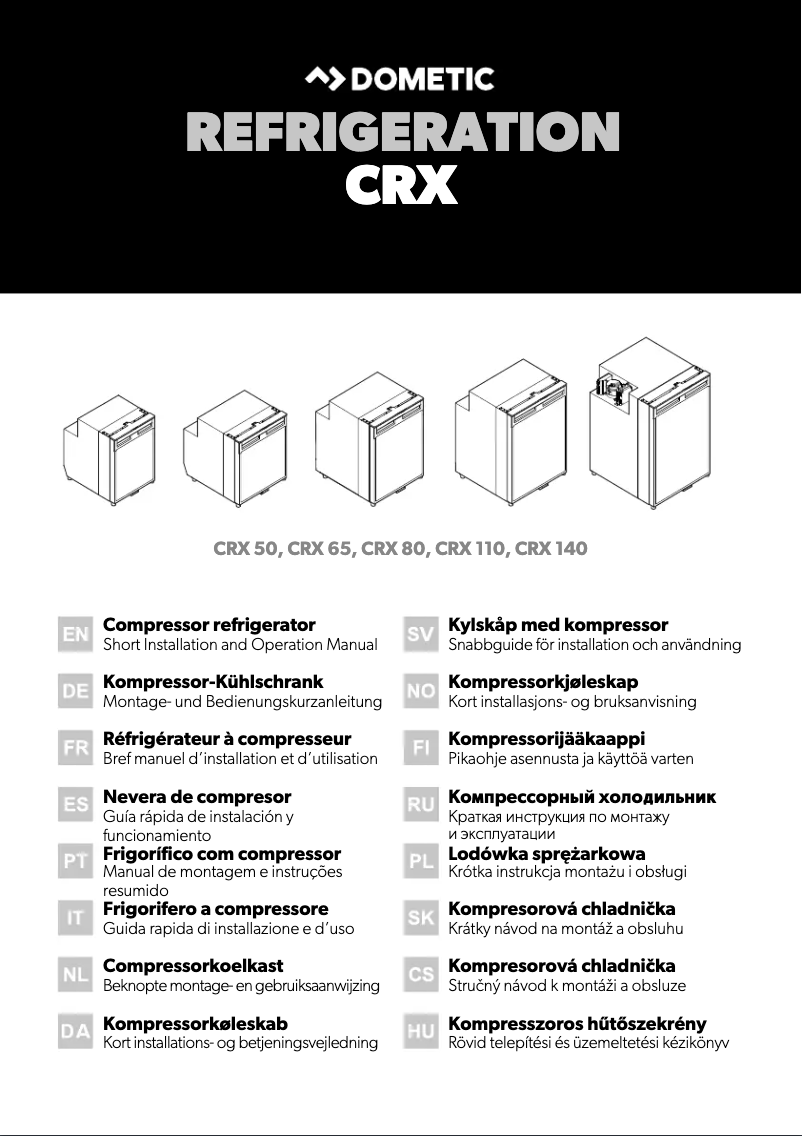 DOMETIC
REFRIGERATION
CRX

CRX 50, CRX 65, CRX 80, CRX 110, CRX 140

EN Compressor refrigerator
Short Installation and Operation Manual

DE Kompressor-Kühlschrank
Montage- und Bedienungskurzanleitung

FR Réfrigérateur à compresseur
Bref manuel d´installation et d´utilisation

ES Nevera de compresor
Guía rápida de instalación y funcionamiento

PT Frigorífico com compressor
Manual de montagem e instruções resumido

IT Frigorifero a compressore
Guida rapida di installazione e d´uso

NL Compressorkoelkast
Beknopte montage- en gebruiksaanwijzing

DA Kompressorkøleskab
Kort installations- og betjeningsvejledning

SV Kylskåp med kompressor
Snabbguide för installation och användning

NO Kompressorkjøleskap
Kort installasjons- og bruksanvisning

FI Kompressorijääkaappi
Pikaohje asennusta ja käyttöä varten

RU Компрессорный холодильник
Краткая инструкция по монтажу и эксплуатации

PL Lodówka sprężarkowa
Krótka instrukcja montażu i obsługi

SK Kompresorová chladnička
Krátky návod na montáž a obsluhu

CS Kompresorová chladnička
Stručný návod k montáži a obsluze

HU Kompresszoros hűtőszekrény
Rövid telepítési és üzemeltetési kézikönyv